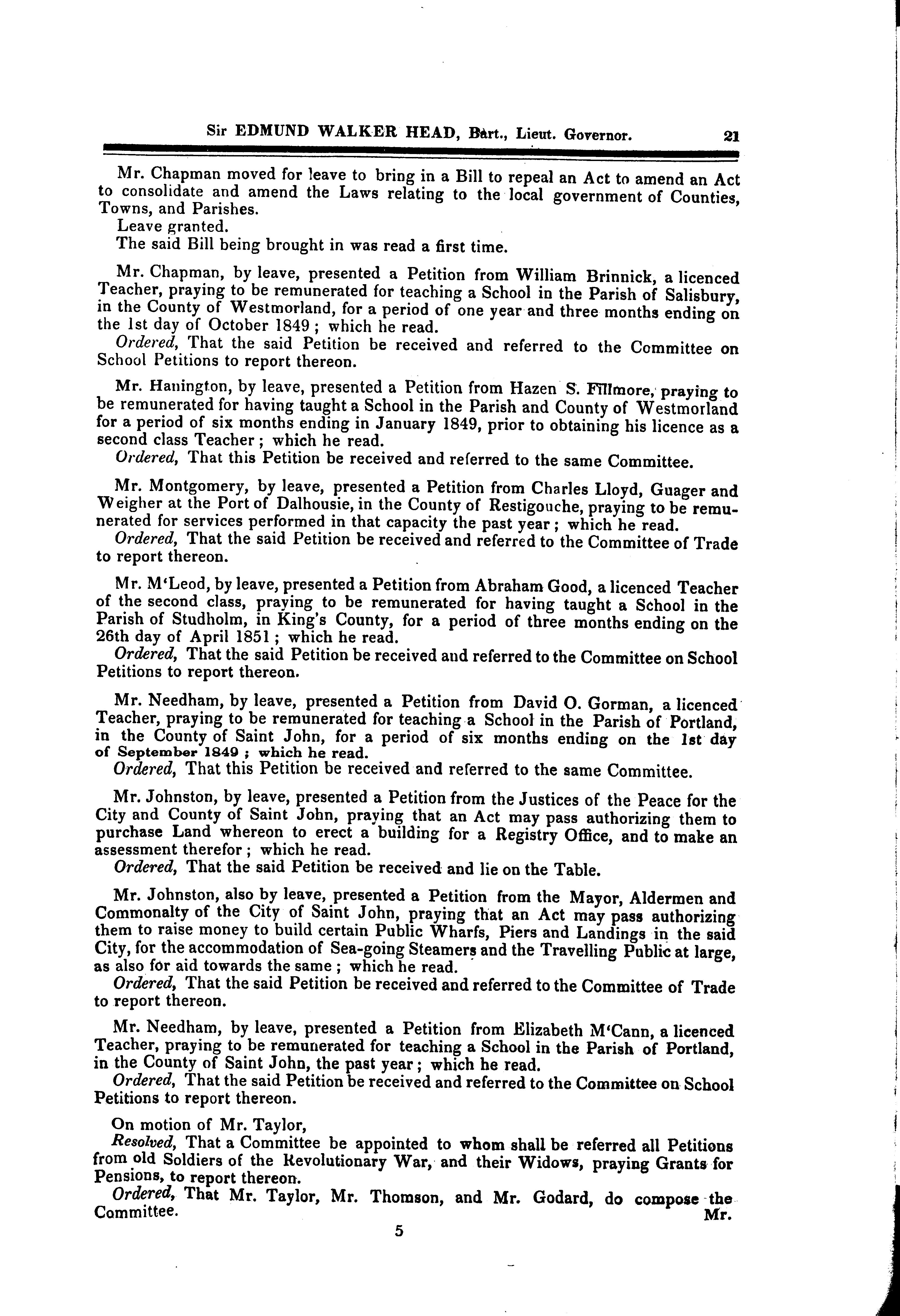 Sir EDMUND WALKER HEAD, Bart., Lieut. Governor. 21

Mr. Chapman moved for leave to bring in a Bill to repeal an Act to amend an Act to consolidate and amend the Laws relating to the local government of Counties, Towns, and Parishes.
Leave granted.
The said Bill being brought in was read a first time.

Mr. Chapman, by leave, presented a Petition from William Brinnick, a licenced Teacher, praying to be remunerated for teaching a School in the Parish of Salisbury, in the County of Westmorland, for a period of one year and three months ending on the 1st day of October 1849; which he read.
Ordered, That the said Petition be received and referred to the Committee on School Petitions to report thereon.

Mr. Hanington, by leave, presented a Petition from Hazen S. Fillmore, praying to be remunerated for having taught a School in the Parish and County of Westmorland for a period of six months ending in January 1849, prior to obtaining his licence as a second class Teacher; which he read.
Ordered, That this Petition be received and referred to the same Committee.

Mr. Montgomery, by leave, presented a Petition from Charles Lloyd, Guager and Weigher at the Port of Dalhousie, in the County of Restigouche, praying to be remunerated for services performed in that capacity the past year; which he read.
Ordered, That the said Petition be received and referred to the Committee of Trade to report thereon.

Mr. M'Leod, by leave, presented a Petition from Abraham Good, a licenced Teacher of the second class, praying to be remunerated for having taught a School in the Parish of Studholm, in King's County, for a period of three months ending on the 26th day of April 1851; which he read.
Ordered, That the said Petition be received and referred to the Committee on School Petitions to report thereon.

Mr. Needham, by leave, presented a Petition from David O. Gorman, a licenced Teacher, praying to be remunerated for teaching a School in the Parish of Portland, in the County of Saint John, for a period of six months ending on the 1st day of September 1849; which he read.
Ordered, That this Petition be received and referred to the same Committee.

Mr. Johnston, by leave, presented a Petition from the Justices of the Peace for the City and County of Saint John, praying that an Act may pass authorizing them to purchase Land whereon to erect a building for a Registry Office, and to make an assessment therefor; which he read.
Ordered, That the said Petition be received and lie on the Table.

Mr. Johnston, also by leave, presented a Petition from the Mayor, Aldermen and Commonalty of the City of Saint John, praying that an Act may pass authorizing them to raise money to build certain Public Wharfs, Piers and Landings in the said City, for the accommodation of Sea-going Steamers and the Travelling Public at large, as also for aid towards the same; which he read.
Ordered, That the said Petition be received and referred to the Committee of Trade to report thereon.

Mr. Needham, by leave, presented a Petition from Elizabeth M'Cann, a licenced Teacher, praying to be remunerated for teaching a School in the Parish of Portland, in the County of Saint John, the past year; which he read.
Ordered, That the said Petition be received and referred to the Committee on School Petitions to report thereon.

On motion of Mr. Taylor,
Resolved, That a Committee be appointed to whom shall be referred all Petitions from old Soldiers of the Revolutionary War, and their Widows, praying Grants for Pensions, to report thereon.
Ordered, That Mr. Taylor, Mr. Thomson, and Mr. Godard, do compose the Committee.
Mr.

5